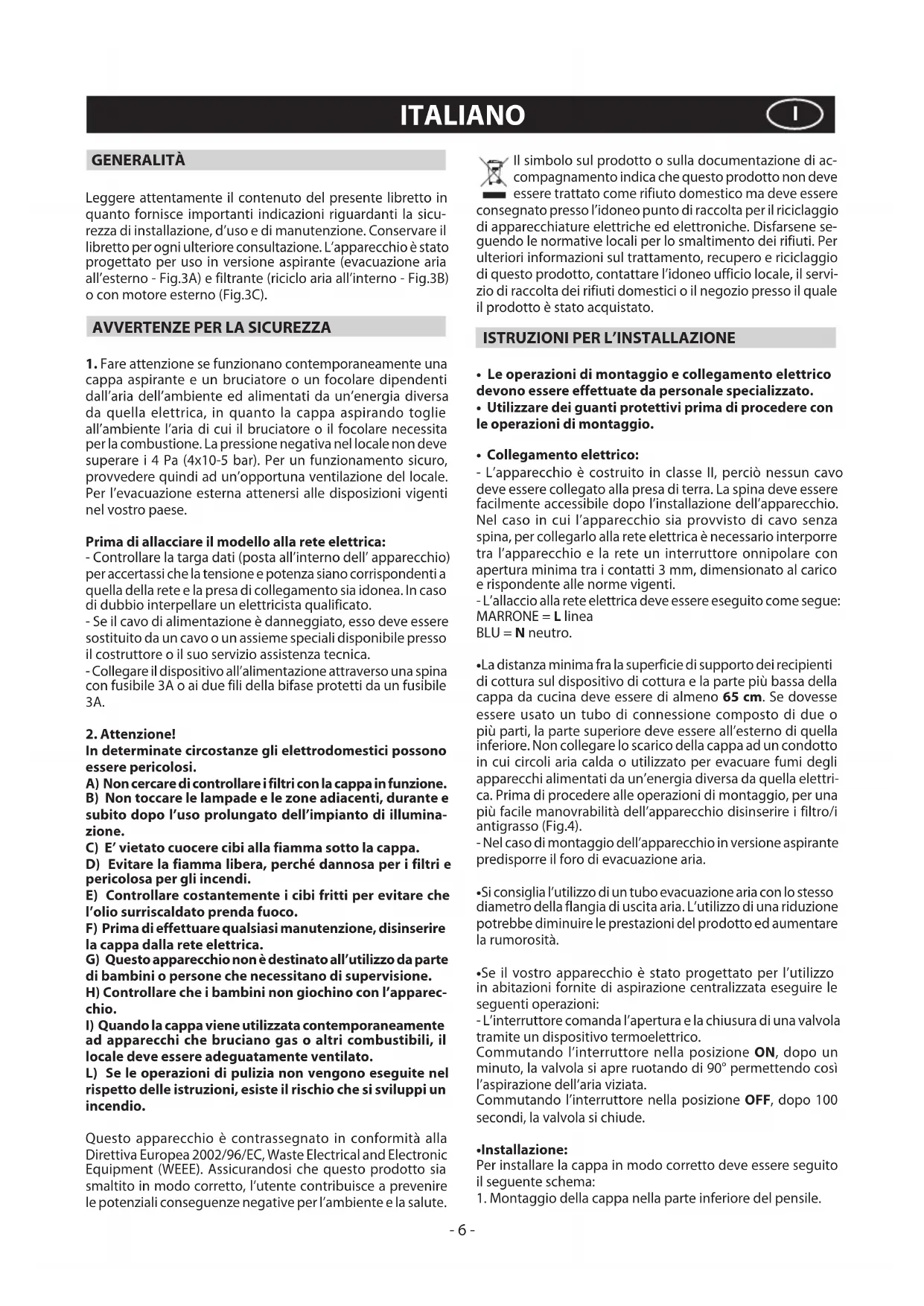 ITALIANO

I

GENERALITÀ

Leggere attentamente il contenuto del presente libretto in quanto fornisce importanti indicazioni riguardanti la sicurezza di installazione, d'uso e di manutenzione. Conservare il libretto per ogni ulteriore consultazione. L'apparecchio è stato progettato per uso in versione aspirante (evacuazione aria all'esterno - Fig.3A) e filtrante (riciclo aria all'interno - Fig.3B) o con motore esterno (Fig.3C).

AVVERTENZE PER LA SICUREZZA

1. Fare attenzione se funzionano contemporaneamente una cappa aspirante e un bruciatore o un focolare dipendenti dall'aria dell'ambiente ed alimentati da un'energia diversa da quella elettrica, in quanto la cappa aspirando toglie all'ambiente l'aria di cui il bruciatore o il focolare necessita per la combustione. La pressione negativa nel locale non deve superare i 4 Pa (4x10-5 bar). Per un funzionamento sicuro, provvedere quindi ad un'opportuna ventilazione del locale. Per l'evacuazione esterna attenersi alle disposizioni vigenti nel vostro paese.

Prima di allacciare il modello alla rete elettrica:
- Controllare la targa dati (posta all'interno dell' apparecchio) per accertassi che la tensione e potenza siano corrispondenti a quella della rete e la presa di collegamento sia idonea. In caso di dubbio interpellare un elettricista qualificato.
- Se il cavo di alimentazione è danneggiato, esso deve essere sostituito da un cavo o un assieme speciali disponibile presso il costruttore o il suo servizio assistenza tecnica.
- Collegare il dispositivo all'alimentazione attraverso una spina con fusibile 3A o ai due fili della bifase protetti da un fusibile 3A.

2. Attenzione!
In determinate circostanze gli elettrodomestici possono essere pericolosi.
A) Non cercare di controllare i filtri con la cappa in funzione.
B) Non toccare le lampade e le zone adiacenti, durante e subito dopo l'uso prolungato dell'impianto di illuminazione.
C) E' vietato cuocere cibi alla fiamma sotto la cappa.
D) Evitare la fiamma libera, perché dannosa per i filtri e pericolosa per gli incendi.
E) Controllare costantemente i cibi fritti per evitare che l'olio surriscaldato prenda fuoco.
F) Prima di effettuare qualsiasi manutenzione, disinserire la cappa dalla rete elettrica.
G) Questo apparecchio non è destinato all'utilizzo da parte di bambini o persone che necessitano di supervisione.
H) Controllare che i bambini non giochino con l'apparecchio.
I) Quando la cappa viene utilizzata contemporaneamente ad apparecchi che bruciano gas o altri combustibili, il locale deve essere adeguatamente ventilato.
L) Se le operazioni di pulizia non vengono eseguite nel rispetto delle istruzioni, esiste il rischio che si sviluppi un incendio.

Questo apparecchio è contrassegnato in conformità alla Direttiva Europea 2002/96/EC, Waste Electrical and Electronic Equipment (WEEE). Assicurandosi che questo prodotto sia smaltito in modo corretto, l'utente contribuisce a prevenire le potenziali conseguenze negative per l'ambiente e la salute.

Il simbolo sul prodotto o sulla documentazione di accompagnamento indica che questo prodotto non deve essere trattato come rifiuto domestico ma deve essere consegnato presso l'idoneo punto di raccolta per il riciclaggio di apparecchiature elettriche ed elettroniche. Disfarsene seguendo le normative locali per lo smaltimento dei rifiuti. Per ulteriori informazioni sul trattamento, recupero e riciclaggio di questo prodotto, contattare l'idoneo ufficio locale, il servizio di raccolta dei rifiuti domestici o il negozio presso il quale il prodotto è stato acquistato.

ISTRUZIONI PER L'INSTALLAZIONE

• Le operazioni di montaggio e collegamento elettrico devono essere effettuate da personale specializzato.
• Utilizzare dei guanti protettivi prima di procedere con le operazioni di montaggio.

• Collegamento elettrico:
- L'apparecchio è costruito in classe II, perciò nessun cavo deve essere collegato alla presa di terra. La spina deve essere facilmente accessibile dopo l'installazione dell'apparecchio. Nel caso in cui l'apparecchio sia provvisto di cavo senza spina, per collegarlo alla rete elettrica è necessario interporre tra l'apparecchio e la rete un interruttore onnipolare con apertura minima tra i contatti 3 mm, dimensionato al carico e rispondente alle norme vigenti.
- L'allaccio alla rete elettrica deve essere eseguito come segue:
MARRONE = L linea
BLU = N neutro.

•La distanza minima fra la superficie di supporto dei recipienti di cottura sul dispositivo di cottura e la parte più bassa della cappa da cucina deve essere di almeno 65 cm. Se dovesse essere usato un tubo di connessione composto di due o più parti, la parte superiore deve essere all'esterno di quella inferiore. Non collegare lo scarico della cappa ad un condotto in cui circoli aria calda o utilizzato per evacuare fumi degli apparecchi alimentati da un'energia diversa da quella elettrica. Prima di procedere alle operazioni di montaggio, per una più facile manovrabilità dell'apparecchio disinserire i filtro/i antigrasso (Fig.4).
- Nel caso di montaggio dell'apparecchio in versione aspirante predisporre il foro di evacuazione aria.

•Si consiglia l'utilizzo di un tubo evacuazione aria con lo stesso diametro della flangia di uscita aria. L'utilizzo di una riduzione potrebbe diminuire le prestazioni del prodotto ed aumentare la rumorosità.

•Se il vostro apparecchio è stato progettato per l'utilizzo in abitazioni fornite di aspirazione centralizzata eseguire le seguenti operazioni:
- L'interruttore comanda l'apertura e la chiusura di una valvola tramite un dispositivo termoelettrico.
Commutando l'interruttore nella posizione ON, dopo un minuto, la valvola si apre ruotando di 90° permettendo così l'aspirazione dell'aria viziata.
Commutando l'interruttore nella posizione OFF, dopo 100 secondi, la valvola si chiude.

•Installazione:
Per installare la cappa in modo corretto deve essere seguito il seguente schema:
1. Montaggio della cappa nella parte inferiore del pensile.

- 6 -